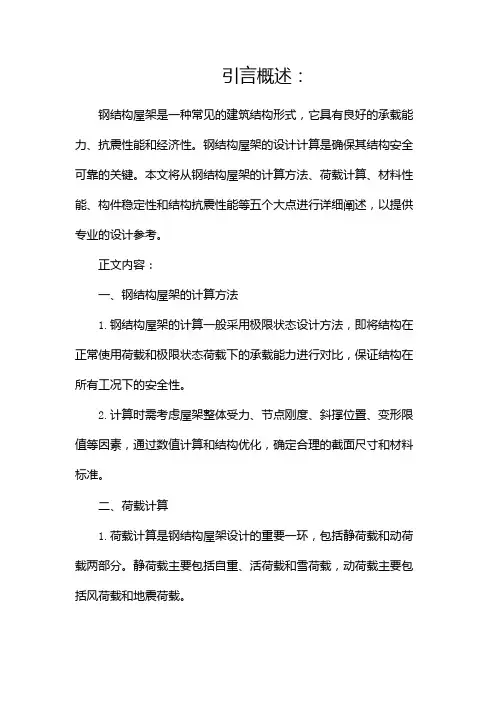 引言概述：

钢结构屋架是一种常见的建筑结构形式，它具有良好的承载能力、抗震性能和经济性。钢结构屋架的设计计算是确保其结构安全可靠的关键。本文将从钢结构屋架的计算方法、荷载计算、材料性能、构件稳定性和结构抗震性能等五个大点进行详细阐述，以提供专业的设计参考。

正文内容：

一、钢结构屋架的计算方法

1. 钢结构屋架的计算一般采用极限状态设计方法，即将结构在正常使用荷载和极限状态荷载下的承载能力进行对比，保证结构在所有工况下的安全性。

2. 计算时需考虑屋架整体受力、节点刚度、斜撑位置、变形限值等因素，通过数值计算和结构优化，确定合理的截面尺寸和材料标准。

二、荷载计算

1. 荷载计算是钢结构屋架设计的重要一环，包括静荷载和动荷载两部分。静荷载主要包括自重、活荷载和雪荷载，动荷载主要包括风荷载和地震荷载。